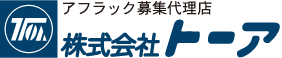 TOA

アフラック募集代理店

株式会社トーア